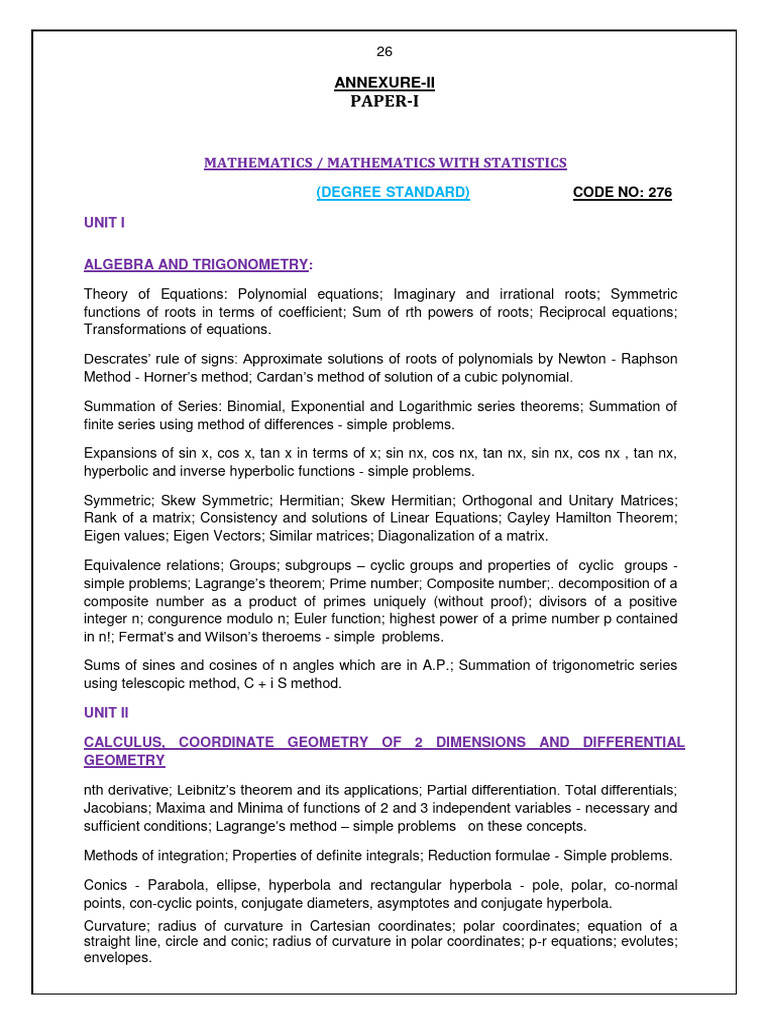 26

ANNEXURE-II
PAPER-I

MATHEMATICS / MATHEMATICS WITH STATISTICS

(DEGREE STANDARD) CODE NO: 276

UNIT I

ALGEBRA AND TRIGONOMETRY:

Theory of Equations: Polynomial equations; Imaginary and irrational roots; Symmetric functions of roots in terms of coefficient; Sum of rth powers of roots; Reciprocal equations; Transformations of equations.

Descrates' rule of signs: Approximate solutions of roots of polynomials by Newton - Raphson Method - Horner's method; Cardan's method of solution of a cubic polynomial.

Summation of Series: Binomial, Exponential and Logarithmic series theorems; Summation of finite series using method of differences - simple problems.

Expansions of sin x, cos x, tan x in terms of x; sin nx, cos nx, tan nx, sin nx, cos nx , tan nx, hyperbolic and inverse hyperbolic functions - simple problems.

Symmetric; Skew Symmetric; Hermitian; Skew Hermitian; Orthogonal and Unitary Matrices; Rank of a matrix; Consistency and solutions of Linear Equations; Cayley Hamilton Theorem; Eigen values; Eigen Vectors; Similar matrices; Diagonalization of a matrix.

Equivalence relations; Groups; subgroups – cyclic groups and properties of cyclic groups - simple problems; Lagrange's theorem; Prime number; Composite number;. decomposition of a composite number as a product of primes uniquely (without proof); divisors of a positive integer n; congurence modulo n; Euler function; highest power of a prime number p contained in n!; Fermat's and Wilson's theroems - simple problems.

Sums of sines and cosines of n angles which are in A.P.; Summation of trigonometric series using telescopic method, C + i S method.

UNIT II

CALCULUS, COORDINATE GEOMETRY OF 2 DIMENSIONS AND DIFFERENTIAL GEOMETRY

nth derivative; Leibnitz's theorem and its applications; Partial differentiation. Total differentials; Jacobians; Maxima and Minima of functions of 2 and 3 independent variables - necessary and sufficient conditions; Lagrange's method – simple problems on these concepts.

Methods of integration; Properties of definite integrals; Reduction formulae - Simple problems.

Conics - Parabola, ellipse, hyperbola and rectangular hyperbola - pole, polar, co-normal points, con-cyclic points, conjugate diameters, asymptotes and conjugate hyperbola.

Curvature; radius of curvature in Cartesian coordinates; polar coordinates; equation of a straight line, circle and conic; radius of curvature in polar coordinates; p-r equations; evolutes; envelopes.